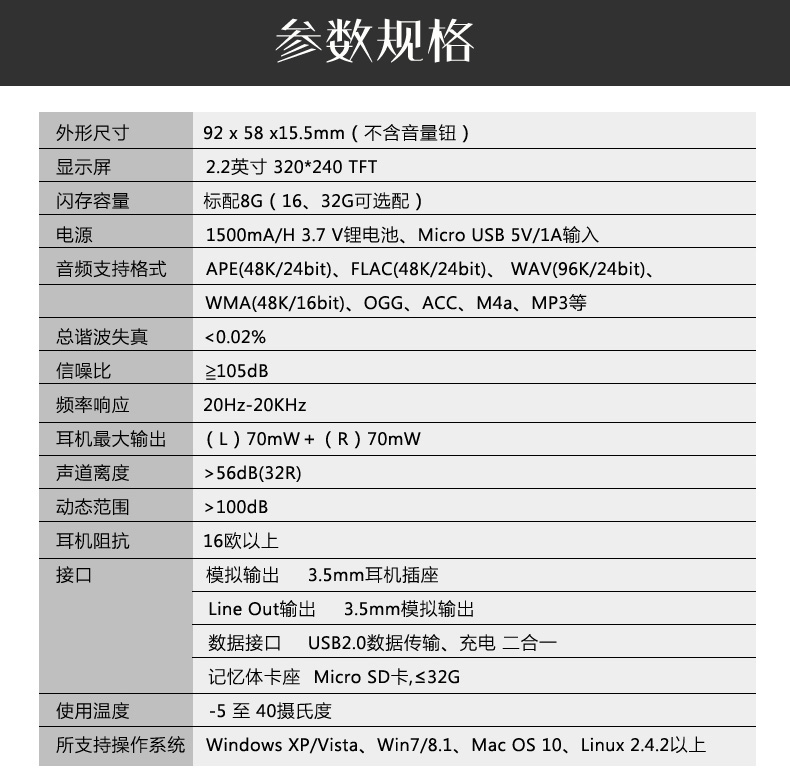 参数规格

| | |
|---|---|
| 外形尺寸 | 92 x 58 x15.5mm（不含音量钮） |
| 显示屏 | 2.2英寸 320*240 TFT |
| 闪存容量 | 标配8G（16、32G可选配） |
| 电源 | 1500mA/H 3.7 V锂电池、Micro USB 5V/1A输入 |
| 音频支持格式 | APE(48K/24bit)、FLAC(48K/24bit)、 WAV(96K/24bit)、 |
| | WMA(48K/16bit)、OGG、ACC、M4a、MP3等 |
| 总谐波失真 | <0.02% |
| 信噪比 | ≧105dB |
| 频率响应 | 20Hz-20KHz |
| 耳机最大输出 | （L）70mW +（R）70mW |
| 声道离度 | >56dB(32R) |
| 动态范围 | >100dB |
| 耳机阻抗 | 16欧以上 |
| 接口 | 模拟输出 3.5mm耳机插座 |
| | Line Out输出 3.5mm模拟输出 |
| | 数据接口 USB2.0数据传输、充电 二合一 |
| | 记忆体卡座 Micro SD卡,≤32G |
| 使用温度 | -5 至 40摄氏度 |
| 所支持操作系统 | Windows XP/Vista、Win7/8.1、Mac OS 10、Linux 2.4.2以上 |